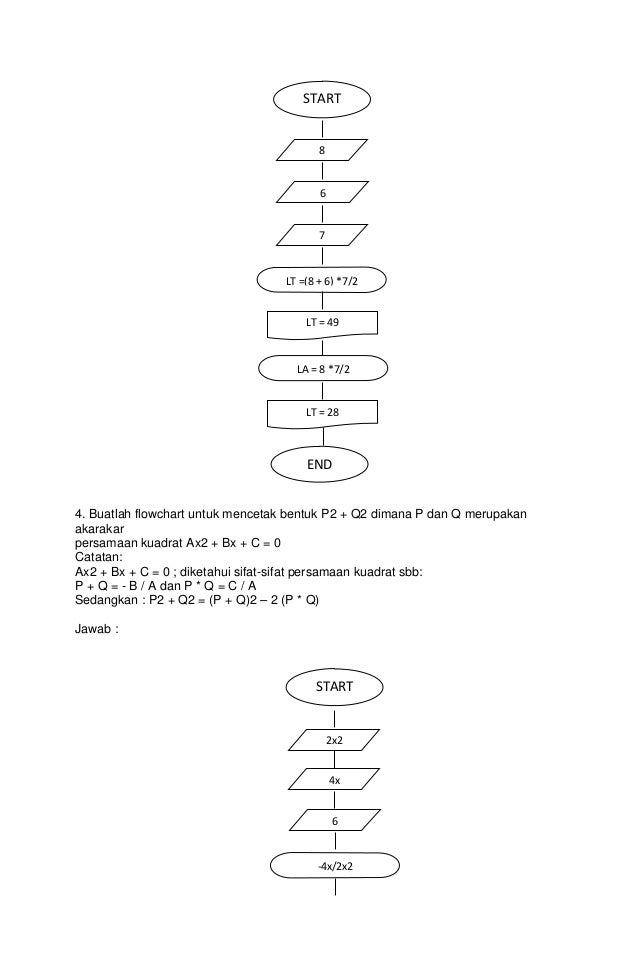 START

8

6

7

LT =(8 + 6) *7/2

LT = 49

LA = 8 *7/2

LT = 28

END

4. Buatlah flowchart untuk mencetak bentuk P2 + Q2 dimana P dan Q merupakan akarakar
persamaan kuadrat Ax2 + Bx + C = 0
Catatan:
Ax2 + Bx + C = 0 ; diketahui sifat-sifat persamaan kuadrat sbb:
P + Q = - B / A dan P * Q = C / A
Sedangkan : P2 + Q2 = (P + Q)2 – 2 (P * Q)

Jawab :

START

2x2

4x

6

-4x/2x2